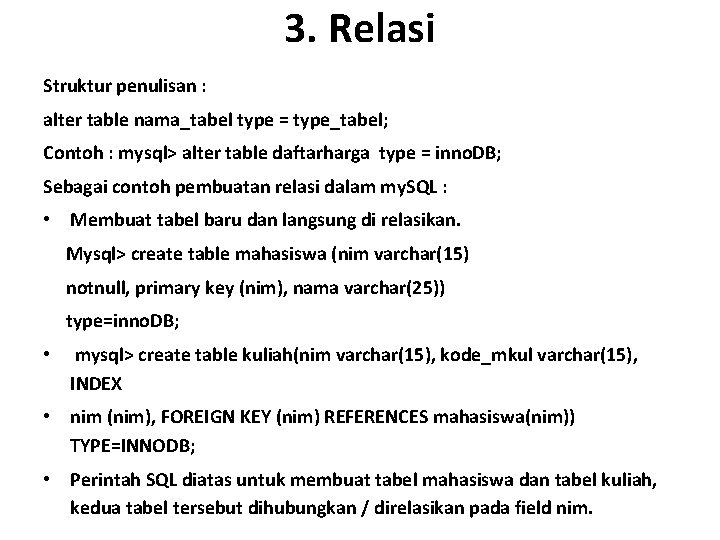 3. Relasi

Struktur penulisan :

alter table nama_tabel type = type_tabel;

Contoh : mysql> alter table daftarharga type = innoDB;

Sebagai contoh pembuatan relasi dalam mySQL :

• Membuat tabel baru dan langsung di relasikan.

Mysql> create table mahasiswa (nim varchar(15)

notnull, primary key (nim), nama varchar(25))

type=innoDB;

• mysql> create table kuliah(nim varchar(15), kode_mkul varchar(15), INDEX

• nim (nim), FOREIGN KEY (nim) REFERENCES mahasiswa(nim)) TYPE=INNODB;

• Perintah SQL diatas untuk membuat tabel mahasiswa dan tabel kuliah, kedua tabel tersebut dihubungkan / direlasikan pada field nim.